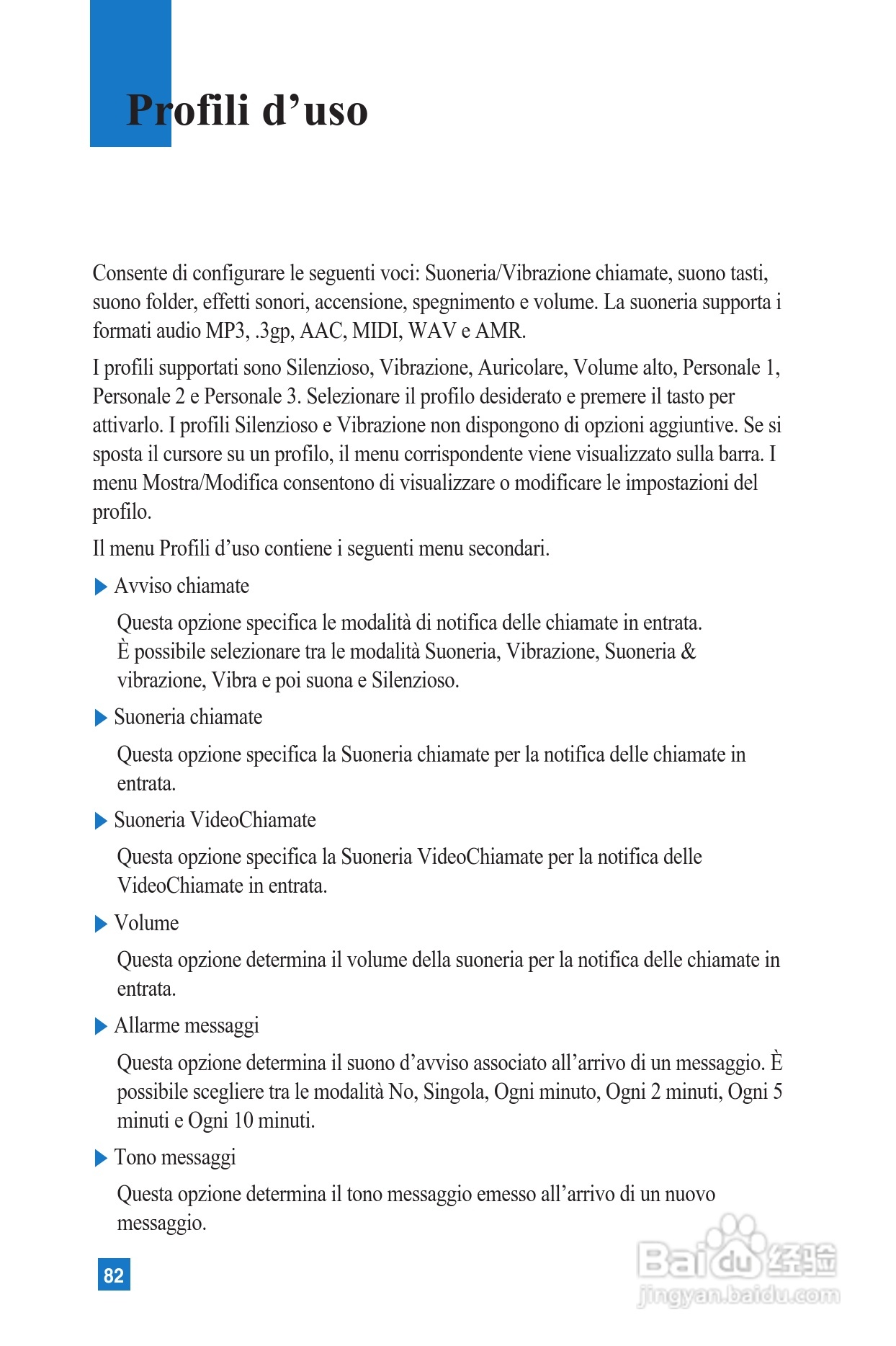 Profili d’uso

Consente di configurare le seguenti voci: Suoneria/Vibrazione chiamate, suono tasti, suono folder, effetti sonori, accensione, spegnimento e volume. La suoneria supporta i formati audio MP3, .3gp, AAC, MIDI, WAV e AMR.

I profili supportati sono Silenzioso, Vibrazione, Auricolare, Volume alto, Personale 1, Personale 2 e Personale 3. Selezionare il profilo desiderato e premere il tasto per attivarlo. I profili Silenzioso e Vibrazione non dispongono di opzioni aggiuntive. Se si sposta il cursore su un profilo, il menu corrispondente viene visualizzato sulla barra. I menu Mostra/Modifica consentono di visualizzare o modificare le impostazioni del profilo.

Il menu Profili d’uso contiene i seguenti menu secondari.

Avviso chiamate

Questa opzione specifica le modalità di notifica delle chiamate in entrata. È possibile selezionare tra le modalità Suoneria, Vibrazione, Suoneria & vibrazione, Vibra e poi suona e Silenzioso.

Suoneria chiamate

Questa opzione specifica la Suoneria chiamate per la notifica delle chiamate in entrata.

Suoneria VideoChiamate

Questa opzione specifica la Suoneria VideoChiamate per la notifica delle VideoChiamate in entrata.

Volume

Questa opzione determina il volume della suoneria per la notifica delle chiamate in entrata.

Allarme messaggi

Questa opzione determina il suono d’avviso associato all’arrivo di un messaggio. È possibile scegliere tra le modalità No, Singola, Ogni minuto, Ogni 2 minuti, Ogni 5 minuti e Ogni 10 minuti.

Tono messaggi

Questa opzione determina il tono messaggio emesso all’arrivo di un nuovo messaggio.

82

Baidu 经验
jingyan.baidu.com